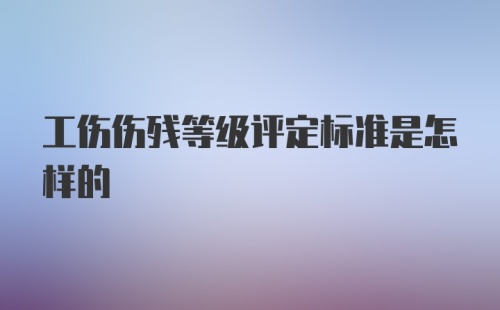 工伤伤残等级评定标准是怎样的